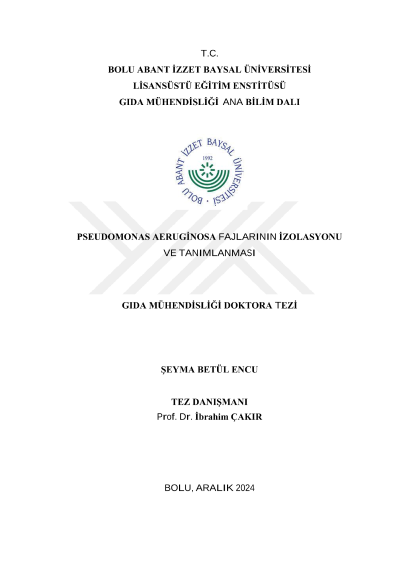 T.C.
BOLU ABANT İZZET BAYSAL ÜNİVERSİTESİ
LİSANSÜSTÜ EĞİTİM ENSTİTÜSÜ
GIDA MÜHENDİSLİĞİ ANA BİLİM DALI

BOLU ABANT İZZET BAYSAL ÜNİVERSİTESİ
1992

PSEUDOMONAS AERUGİNOSA FAJLARININ İZOLASYONU VE TANIMLANMASI

GIDA MÜHENDİSLİĞİ DOKTORA TEZİ

ŞEYMA BETÜL ENCU

TEZ DANIŞMANI
Prof. Dr. İbrahim ÇAKIR

BOLU, ARALIK 2024